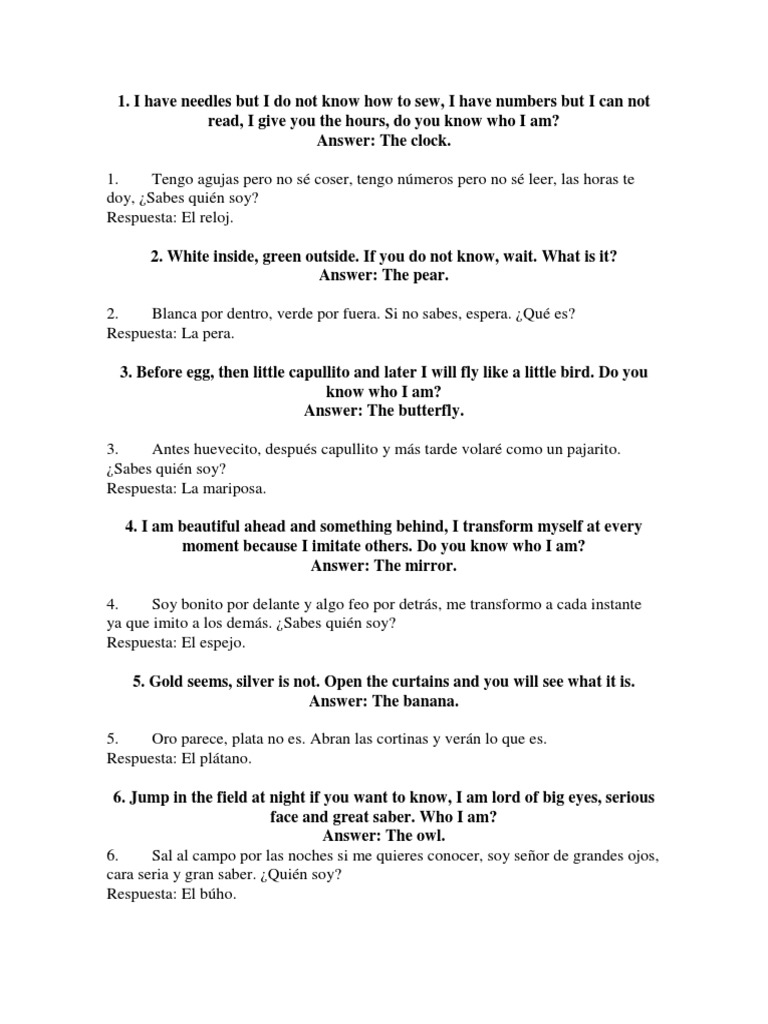 1. I have needles but I do not know how to sew, I have numbers but I can not read, I give you the hours, do you know who I am?
Answer: The clock.

1. Tengo agujas pero no sé coser, tengo números pero no sé leer, las horas te doy, ¿Sabes quién soy?
Respuesta: El reloj.

2. White inside, green outside. If you do not know, wait. What is it?
Answer: The pear.

2. Blanca por dentro, verde por fuera. Si no sabes, espera. ¿Qué es?
Respuesta: La pera.

3. Before egg, then little capullito and later I will fly like a little bird. Do you know who I am?
Answer: The butterfly.

3. Antes huevecito, después capullito y más tarde volaré como un pajarito. ¿Sabes quién soy?
Respuesta: La mariposa.

4. I am beautiful ahead and something behind, I transform myself at every moment because I imitate others. Do you know who I am?
Answer: The mirror.

4. Soy bonito por delante y algo feo por detrás, me transformo a cada instante ya que imito a los demás. ¿Sabes quién soy?
Respuesta: El espejo.

5. Gold seems, silver is not. Open the curtains and you will see what it is.
Answer: The banana.

5. Oro parece, plata no es. Abran las cortinas y verán lo que es.
Respuesta: El plátano.

6. Jump in the field at night if you want to know, I am lord of big eyes, serious face and great saber. Who I am?
Answer: The owl.
6. Sal al campo por las noches si me quieres conocer, soy señor de grandes ojos, cara seria y gran saber. ¿Quién soy?
Respuesta: El búho.